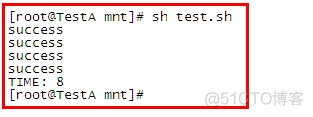 [root@TestA mnt]# sh test.sh
success
success
success
success
TIME: 8
[root@TestA mnt]#

@51CTO博客